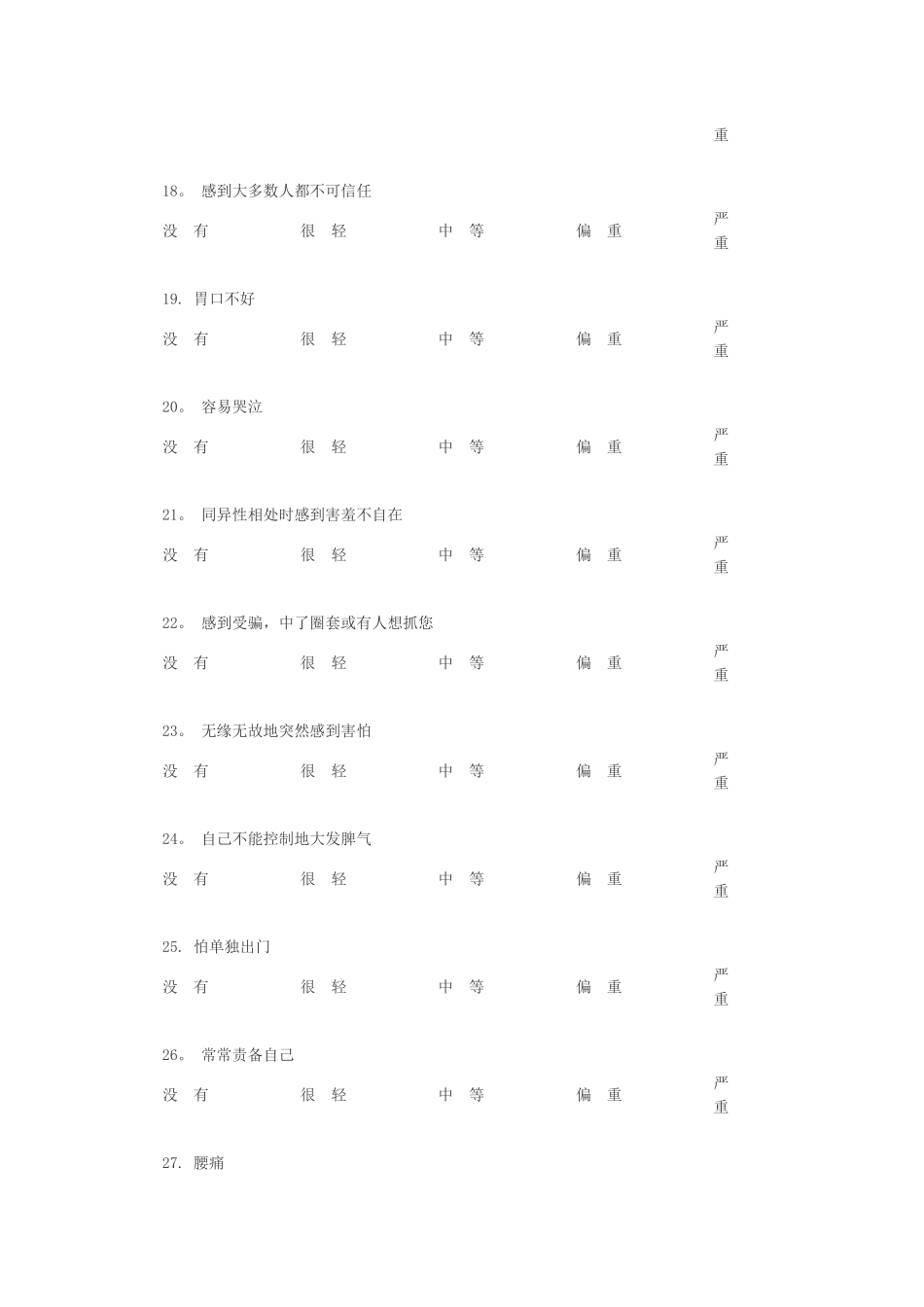 重

18。 感到大多数人都不可信任

没 有 很 轻 中 等 偏 重 严重

19. 胃口不好

没 有 很 轻 中 等 偏 重 严重

20。 容易哭泣

没 有 很 轻 中 等 偏 重 严重

21。 同异性相处时感到害羞不自在

没 有 很 轻 中 等 偏 重 严重

22。 感到受骗，中了圈套或有人想抓您

没 有 很 轻 中 等 偏 重 严重

23。 无缘无故地突然感到害怕

没 有 很 轻 中 等 偏 重 严重

24。 自己不能控制地大发脾气

没 有 很 轻 中 等 偏 重 严重

25. 怕单独出门

没 有 很 轻 中 等 偏 重 严重

26。 常常责备自己

没 有 很 轻 中 等 偏 重 严重

27. 腰痛